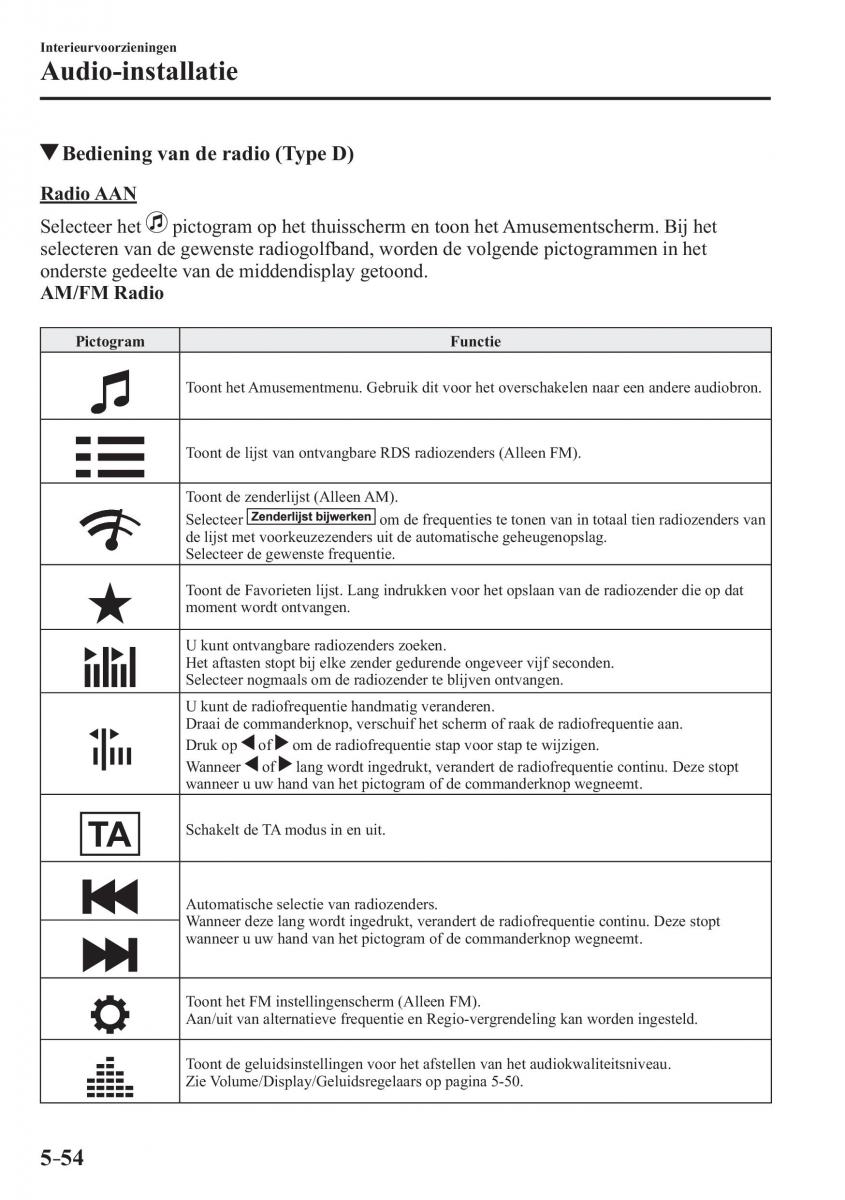 Interieurvoorzieningen
Audio-installatie

▼Bediening van de radio (Type D)

Radio AAN

Selecteer het pictogram op het thuisscherm en toon het Amusementscherm. Bij het selecteren van de gewenste radiogolfband, worden de volgende pictogrammen in het onderste gedeelte van de middendisplay getoond.
AM/FM Radio

| Pictogram | Functie |
|---|---|
| | Toont het Amusementmenu. Gebruik dit voor het overschakelen naar een andere audiobron. |
| | Toont de lijst van ontvangbare RDS radiozenders (Alleen FM). |
| | Toont de zenderlijst (Alleen AM). Selecteer Zenderlijst bijwerken om de frequenties te tonen van in totaal tien radiozenders van de lijst met voorkeuzezenders uit de automatische geheugenopslag. Selecteer de gewenste frequentie. |
| | Toont de Favorieten lijst. Lang indrukken voor het opslaan van de radiozender die op dat moment wordt ontvangen. |
| | U kunt ontvangbare radiozenders zoeken. Het aftasten stopt bij elke zender gedurende ongeveer vijf seconden. Selecteer nogmaals om de radiozender te blijven ontvangen. |
| | U kunt de radiofrequentie handmatig veranderen. Draai de commanderknop, verschuif het scherm of raak de radiofrequentie aan. Druk op ◀ of ▶ om de radiofrequentie stap voor stap te wijzigen. Wanneer ◀ of ▶ lang wordt ingedrukt, verandert de radiofrequentie continu. Deze stopt wanneer u uw hand van het pictogram of de commanderknop wegneemt. |
| TA | Schakelt de TA modus in en uit. |
| | Automatische selectie van radiozenders. Wanneer deze lang wordt ingedrukt, verandert de radiofrequentie continu. Deze stopt wanneer u uw hand van het pictogram of de commanderknop wegneemt. |
| | Toont het FM instellingenscherm (Alleen FM). Aan/uit van alternatieve frequentie en Regio-vergrendeling kan worden ingesteld. |
| | Toont de geluidsinstellingen voor het afstellen van het audiokwaliteitsniveau. Zie Volume/Display/Geluidsregelaars op pagina 5-50. |

5-54